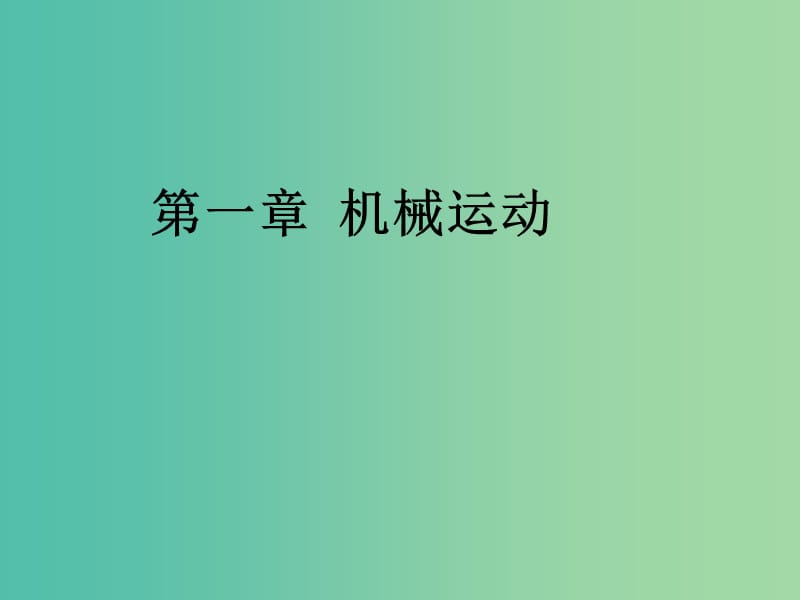 第一章 机械运动